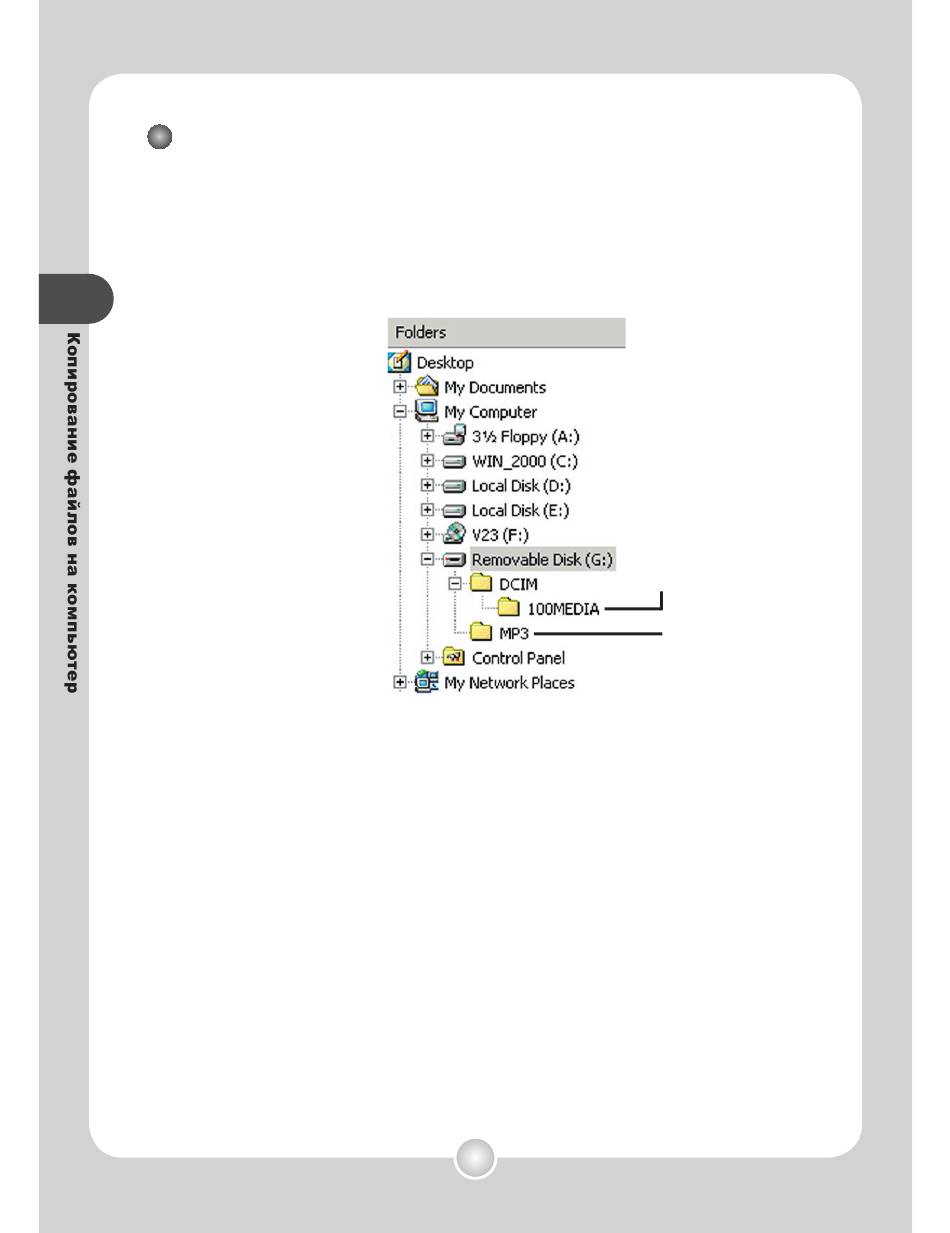 Копирование файлов на компьютер

Folders
Desktop
My Documents
My Computer
3½ Floppy (A:)
WIN_2000 (C:)
Local Disk (D:)
Local Disk (E:)
V23 (F:)
Removable Disk (G:)
DCIM
100MEDIA
MP3
Control Panel
My Network Places